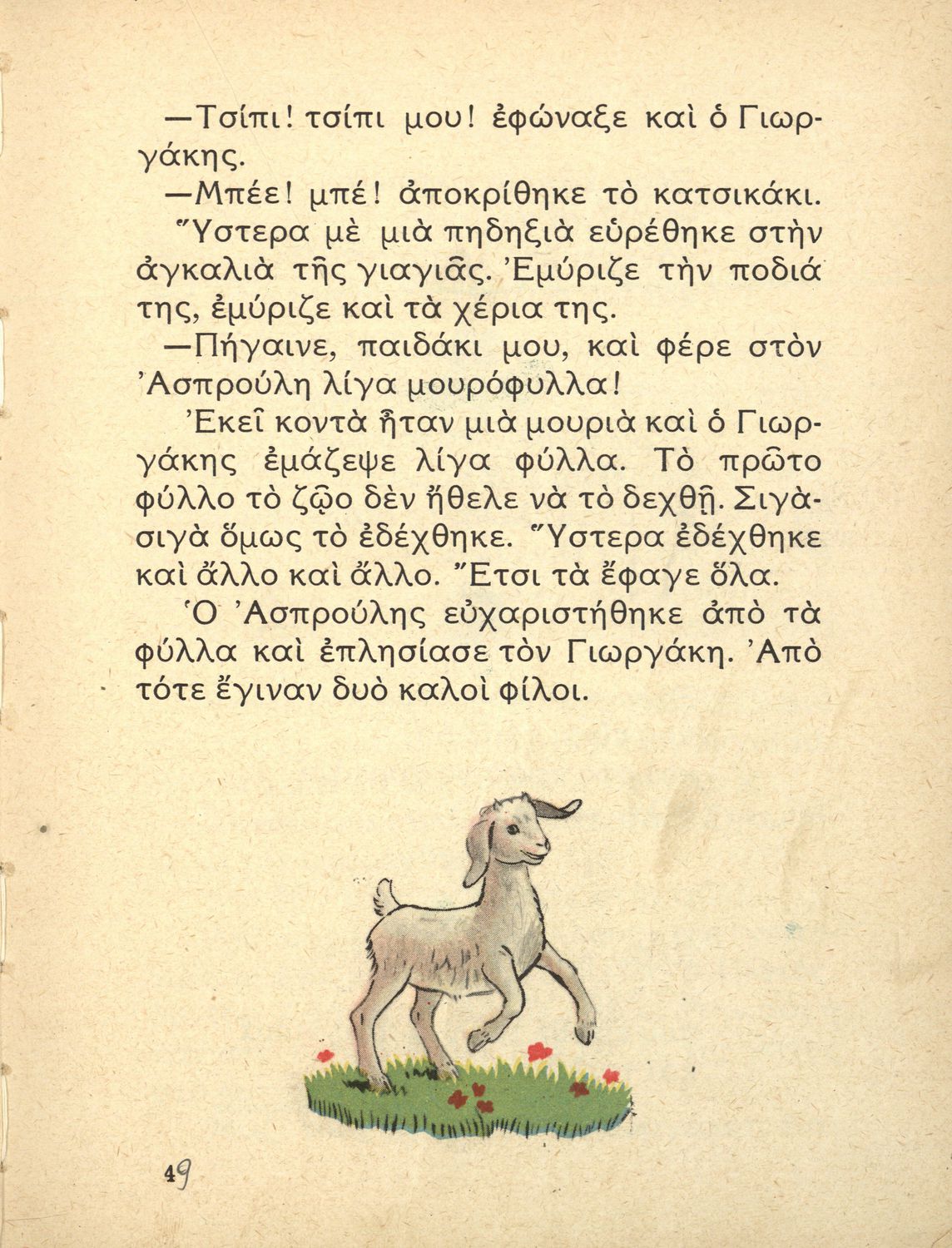 —Τσίπι! τσίπι μου! ἐφώναξε καὶ ὁ Γιωργάκης.

—Μπέε! μπέ! ἀποκρίθηκε τὸ κατσικάκι.

Ὕστερα μὲ μιὰ πηδηξιὰ εὑρέθηκε στὴν ἀγκαλιὰ τῆς γιαγιᾶς. Ἐμύριζε τὴν ποδιά της, ἐμύριζε καὶ τὰ χέρια της.

—Πήγαινε, παιδάκι μου, καὶ φέρε στὸν Ἀσπρούλη λίγα μουρόφυλλα!

Ἐκεῖ κοντὰ ἦταν μιὰ μουριὰ καὶ ὁ Γιωργάκης ἐμάζεψε λίγα φύλλα. Τὸ πρῶτο φύλλο τὸ ζῷο δὲν ἤθελε νὰ τὸ δεχθῇ. Σιγὰ-σιγὰ ὅμως τὸ ἐδέχθηκε. Ὕστερα ἐδέχθηκε καὶ ἄλλο καὶ ἄλλο. Ἔτσι τὰ ἔφαγε ὅλα.

Ὁ Ἀσπρούλης εὐχαριστήθηκε ἀπὸ τὰ φύλλα καὶ ἐπλησίασε τὸν Γιωργάκη. Ἀπὸ τότε ἔγιναν δυὸ καλοὶ φίλοι.

49